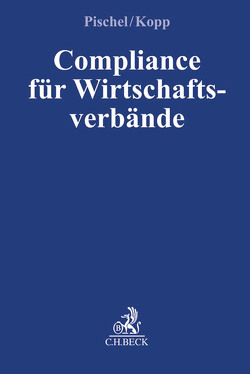 Pischel/Kopp

Compliance für Wirtschaftsverbände

B

C.H.BECK